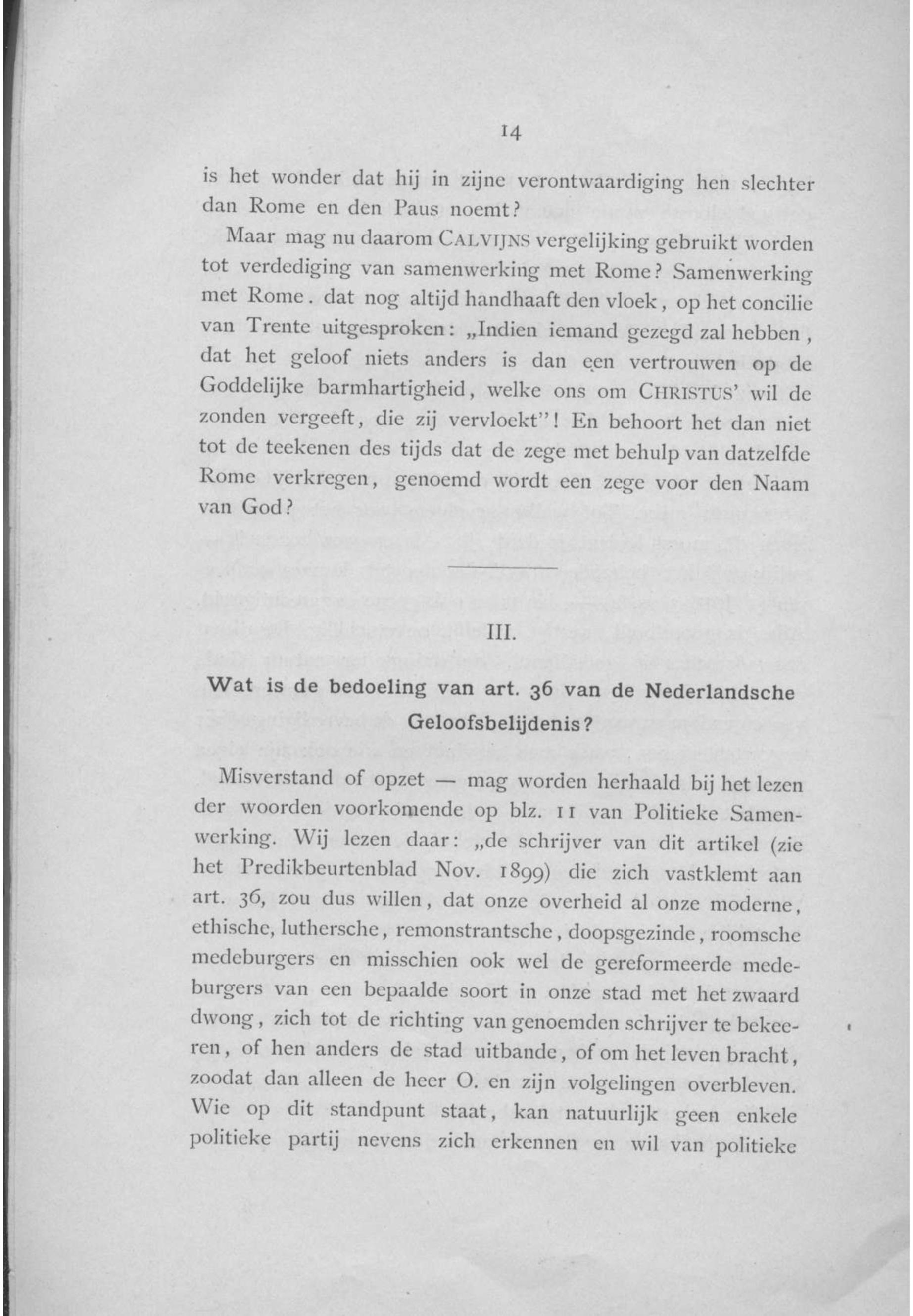 14

is het wonder dat hij in zijne verontwaardiging hen slechter dan Rome en den Paus noemt?

Maar mag nu daarom CALVIJNS vergelijking gebruikt worden tot verdediging van samenwerking met Rome? Samenwerking met Rome. dat nog altijd handhaaft den vloek, op het concilie van Trente uitgesproken: „Indien iemand gezegd zal hebben, dat het geloof niets anders is dan een vertrouwen op de Goddelijke barmhartigheid, welke ons om CHRISTUS' wil de zonden vergeeft, die zij vervloekt"! En behoort het dan niet tot de teekenen des tijds dat de zege met behulp van datzelfde Rome verkregen, genoemd wordt een zege voor den Naam van God?

III.

Wat is de bedoeling van art. 36 van de Nederlandsche Geloofsbelijdenis?

Misverstand of opzet — mag worden herhaald bij het lezen der woorden voorkomende op blz. 11 van Politieke Samenwerking. Wij lezen daar: „de schrijver van dit artikel (zie het Predikbeurtenblad Nov. 1899) die zich vastklemt aan art. 36, zou dus willen, dat onze overheid al onze moderne, ethische, luthersche, remonstrantsche, doopsgezinde, roomsche medeburgers en misschien ook wel de gereformeerde medeburgers van een bepaalde soort in onze stad met het zwaard dwong, zich tot de richting van genoemden schrijver te bekeeren, of hen anders de stad uitbande, of om het leven bracht, zoodat dan alleen de heer O. en zijn volgelingen overbleven. Wie op dit standpunt staat, kan natuurlijk geen enkele politieke partij nevens zich erkennen en wil van politieke